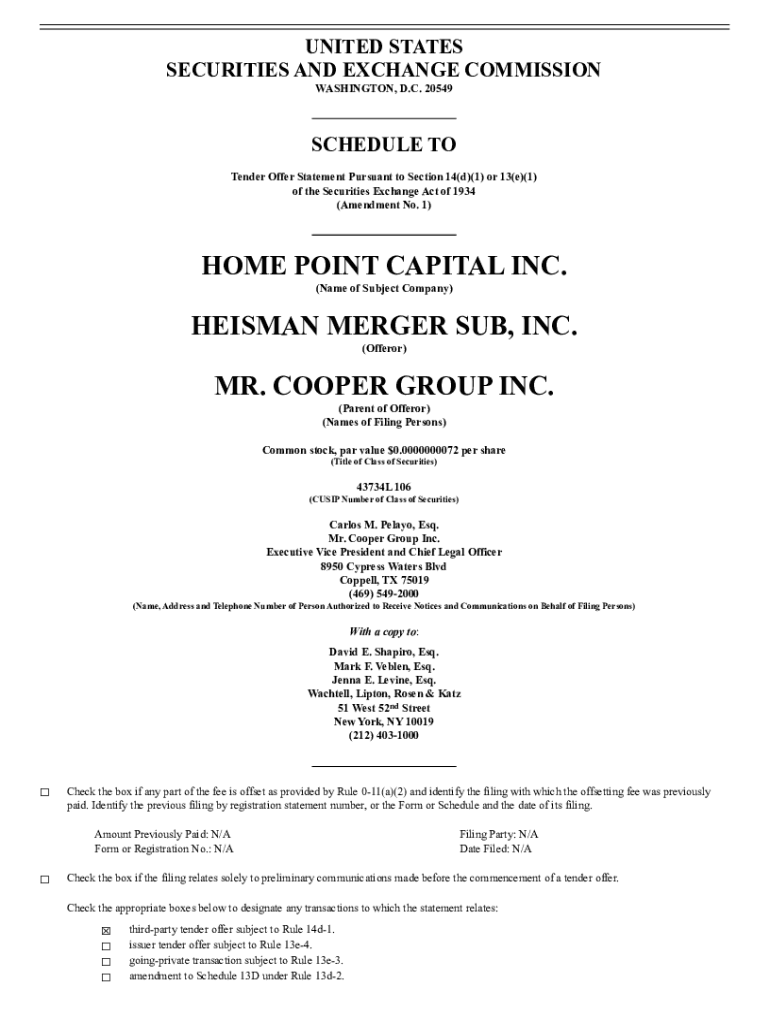 UNITED STATES
SECURITIES AND EXCHANGE COMMISSION
WASHINGTON, D.C. 20549

SCHEDULE TO

Tender Offer Statement Pursuant to Section 14(d)(1) or 13(e)(1)
of the Securities Exchange Act of 1934
(Amendment No. 1)

HOME POINT CAPITAL INC.
(Name of Subject Company)

HEISMAN MERGER SUB, INC.
(Offeror)

MR. COOPER GROUP INC.
(Parent of Offeror)
(Names of Filing Persons)

Common stock, par value $0.0000000072 per share
(Title of Class of Securities)

43734L106
(CUSIP Number of Class of Securities)

Carlos M. Pelayo, Esq.
Mr. Cooper Group Inc.
Executive Vice President and Chief Legal Officer
8950 Cypress Waters Blvd
Coppell, TX 75019
(469) 549-2000
(Name, Address and Telephone Number of Person Authorized to Receive Notices and Communications on Behalf of Filing Persons)

With a copy to:
David E. Shapiro, Esq.
Mark F. Veblen, Esq.
Jenna E. Levine, Esq.
Wachtell, Lipton, Rosen & Katz
51 West 52nd Street
New York, NY 10019
(212) 403-1000

☐ Check the box if any part of the fee is offset as provided by Rule 0-11(a)(2) and identify the filing with which the offsetting fee was previously paid. Identify the previous filing by registration statement number, or the Form or Schedule and the date of its filing.

Amount Previously Paid: N/A
Form or Registration No.: N/A
Filing Party: N/A
Date Filed: N/A

☐ Check the box if the filing relates solely to preliminary communications made before the commencement of a tender offer.

Check the appropriate boxes below to designate any transactions to which the statement relates:
☒ third-party tender offer subject to Rule 14d-1.
☐ issuer tender offer subject to Rule 13e-4.
☐ going-private transaction subject to Rule 13e-3.
☐ amendment to Schedule 13D under Rule 13d-2.